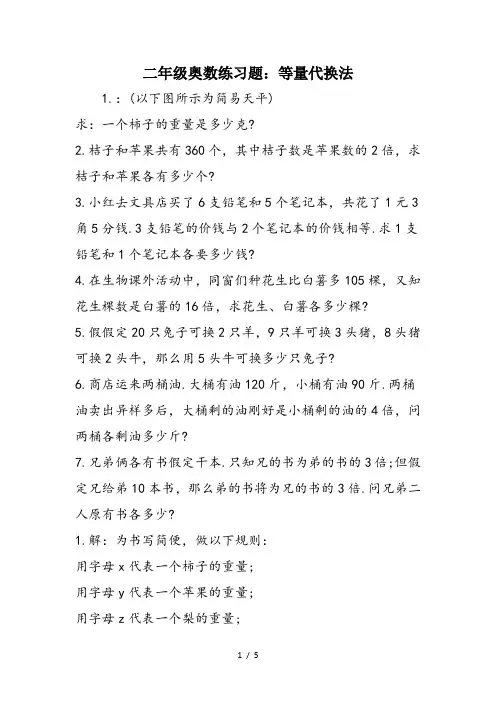 二年级奥数练习题：等量代换法

1.：（以下图所示为简易天平）

求：一个柿子的重量是多少克?

2.桔子和苹果共有360个，其中桔子数是苹果数的2倍，求桔子和苹果各有多少个?

3.小红去文具店买了6支铅笔和5个笔记本，共花了1元3角5分钱.3支铅笔的价钱与2个笔记本的价钱相等.求1支铅笔和1个笔记本各要多少钱?

4.在生物课外活动中，同窗们种花生比白薯多105棵，又知花生棵数是白薯的16倍，求花生、白薯各多少棵?

5.假假定20只兔子可换2只羊，9只羊可换3头猪，8头猪可换2头牛，那么用5头牛可换多少只兔子?

6.商店运来两桶油.大桶有油120斤，小桶有油90斤.两桶油卖出异样多后，大桶剩的油刚好是小桶剩的油的4倍，问两桶各剩油多少斤?

7.兄弟俩各有书假定干本.只知兄的书为弟的书的3倍;但假定兄给弟10本书，那么弟的书将为兄的书的3倍.问兄弟二人原有书各多少?

1.解：为书写简便，做以下规则：

用字母x代表一个柿子的重量;

用字母y代表一个苹果的重量;

用字母z代表一个梨的重量;

1 / 5